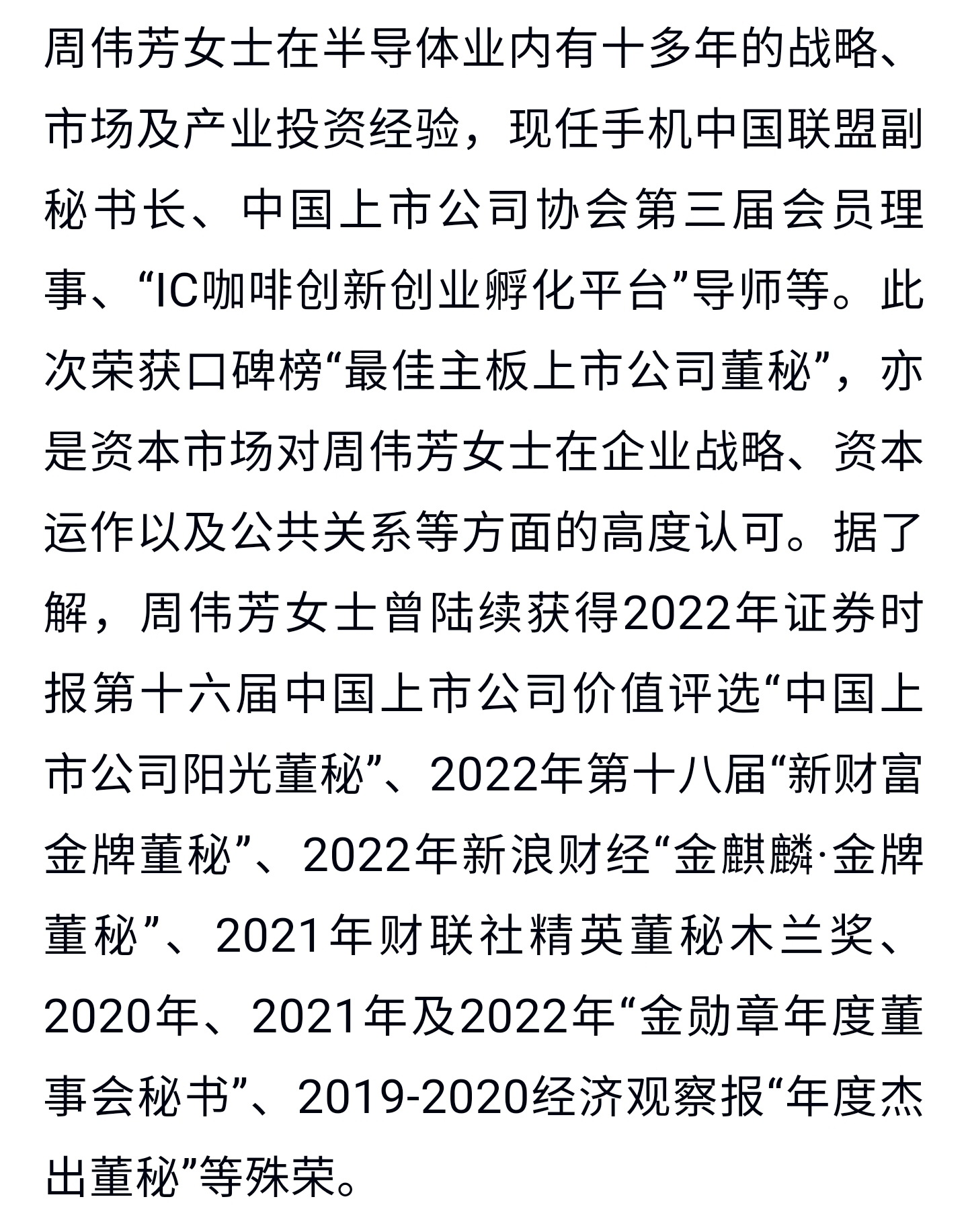 周伟芳女士在半导体业内有十多年的战略、市场及产业投资经验，现任手机中国联盟副秘书长、中国上市公司协会第三届会员理事、“IC咖啡创新创业孵化平台”导师等。此次荣获口碑榜“最佳主板上市公司董秘”，亦是资本市场对周伟芳女士在企业战略、资本运作以及公共关系等方面的高度认可。据了解，周伟芳女士曾陆续获得2022年证券时报第十六届中国上市公司价值评选“中国上市公司阳光董秘”、2022年第十八届“新财富金牌董秘”、2022年新浪财经“金麒麟·金牌董秘”、2021年财联社精英董秘木兰奖、2020年、2021年及2022年“金勋章年度董事会秘书”、2019-2020经济观察报“年度杰出董秘”等殊荣。